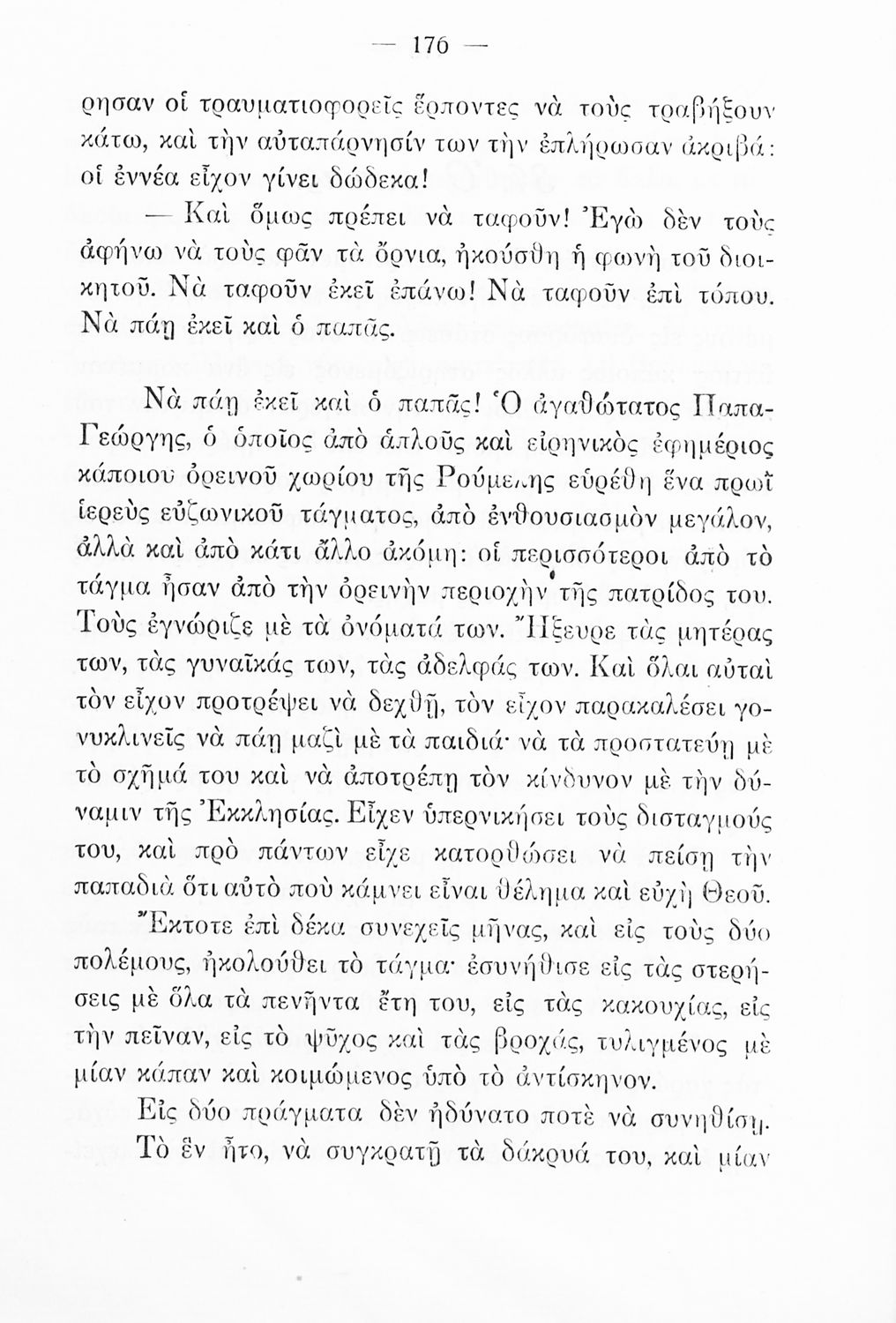 — 176 —

ρησαν οἱ τραυματιοφορεῖς ἕρποντες νὰ τοὺς τραβήξουν κάτω, καὶ τὴν αὐταπάρνησίν των τὴν ἐπλήρωσαν ἀκριβά: οἱ ἐννέα εἶχον γίνει δώδεκα!

— Καὶ ὅμως πρέπει νὰ ταφοῦν! Ἐγὼ δὲν τοὺς ἀφήνω νὰ τοὺς φᾶν τὰ ὄρνια, ἠκούσθη ἡ φωνὴ τοῦ διοικητοῦ. Νὰ ταφοῦν ἐκεῖ ἐπάνω! Νὰ ταφοῦν ἐπὶ τόπου. Νὰ πάῃ ἐκεῖ καὶ ὁ παπᾶς.

Νὰ πάῃ ἐκεῖ καὶ ὁ παπᾶς! Ὁ ἀγαθώτατος Παπα-Γεώργης, ὁ ὁποῖος ἀπὸ ἁπλοῦς καὶ εἰρηνικὸς ἐφημέριος κάποιου ὀρεινοῦ χωρίου τῆς Ρούμελης εὑρέθη ἕνα πρωῒ ἱερεὺς εὐζωνικοῦ τάγματος, ἀπὸ ἐνθουσιασμὸν μεγάλον, ἀλλὰ καὶ ἀπὸ κάτι ἄλλο ἀκόμη: οἱ περισσότεροι ἀπὸ τὸ τάγμα ἦσαν ἀπὸ τὴν ὀρεινὴν περιοχὴν τῆς πατρίδος του. Τοὺς ἐγνώριζε μὲ τὰ ὀνόματά των. Ἤξευρε τὰς μητέρας των, τὰς γυναῖκάς των, τὰς ἀδελφάς των. Καὶ ὅλαι αὐταὶ τὸν εἶχον προτρέψει νὰ δεχθῇ, τὸν εἶχον παρακαλέσει γονυκλινεῖς νὰ πάῃ μαζὶ μὲ τὰ παιδιά· νὰ τὰ προστατεύῃ μὲ τὸ σχῆμά του καὶ νὰ ἀποτρέπῃ τὸν κίνδυνον μὲ τὴν δύναμιν τῆς Ἐκκλησίας. Εἶχεν ὑπερνικήσει τοὺς δισταγμούς του, καὶ πρὸ πάντων εἶχε κατορθώσει νὰ πείσῃ τὴν παπαδιὰ ὅτι αὐτὸ ποὺ κάμνει εἶναι θέλημα καὶ εὐχὴ Θεοῦ.

Ἔκτοτε ἐπὶ δέκα συνεχεῖς μῆνας, καὶ εἰς τοὺς δύο πολέμους, ἠκολούθει τὸ τάγμα· ἐσυνήθισε εἰς τὰς στερήσεις μὲ ὅλα τὰ πενῆντα ἔτη του, εἰς τὰς κακουχίας, εἰς τὴν πεῖναν, εἰς τὸ ψῦχος καὶ τὰς βροχάς, τυλιγμένος μὲ μίαν κάπαν καὶ κοιμώμενος ὑπὸ τὸ ἀντίσκηνον.

Εἰς δύο πράγματα δὲν ἠδύνατο ποτὲ νὰ συνηθίσῃ. Τὸ ἓν ἦτο, νὰ συγκρατῇ τὰ δάκρυά του, καὶ μίαν